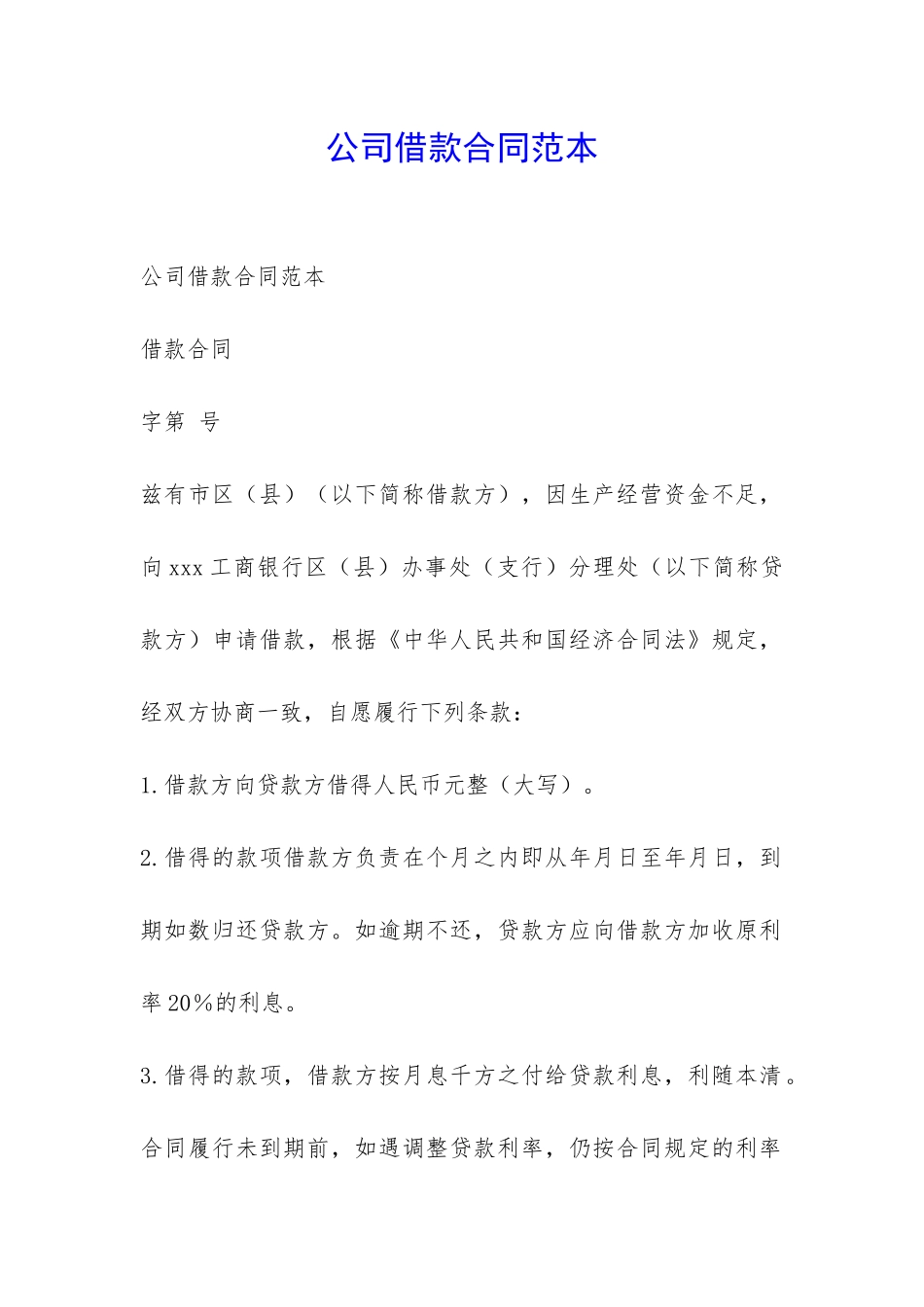 公司借款合同范本

公司借款合同范本

借款合同

字第 号

兹有市区（县）（以下简称借款方），因生产经营资金不足，向xxx工商银行区（县）办事处（支行）分理处（以下简称贷款方）申请借款，根据《中华人民共和国经济合同法》规定，经双方协商一致，自愿履行下列条款：

1.借款方向贷款方借得人民币元整（大写）。

2.借得的款项借款方负责在个月之内即从年月日至年月日，到期如数归还贷款方。如逾期不还，贷款方应向借款方加收原利率20%的利息。

3.借得的款项，借款方按月息千方之付给贷款利息，利随本清。合同履行未到期前，如遇调整贷款利率，仍按合同规定的利率